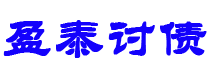 盈泰讨债